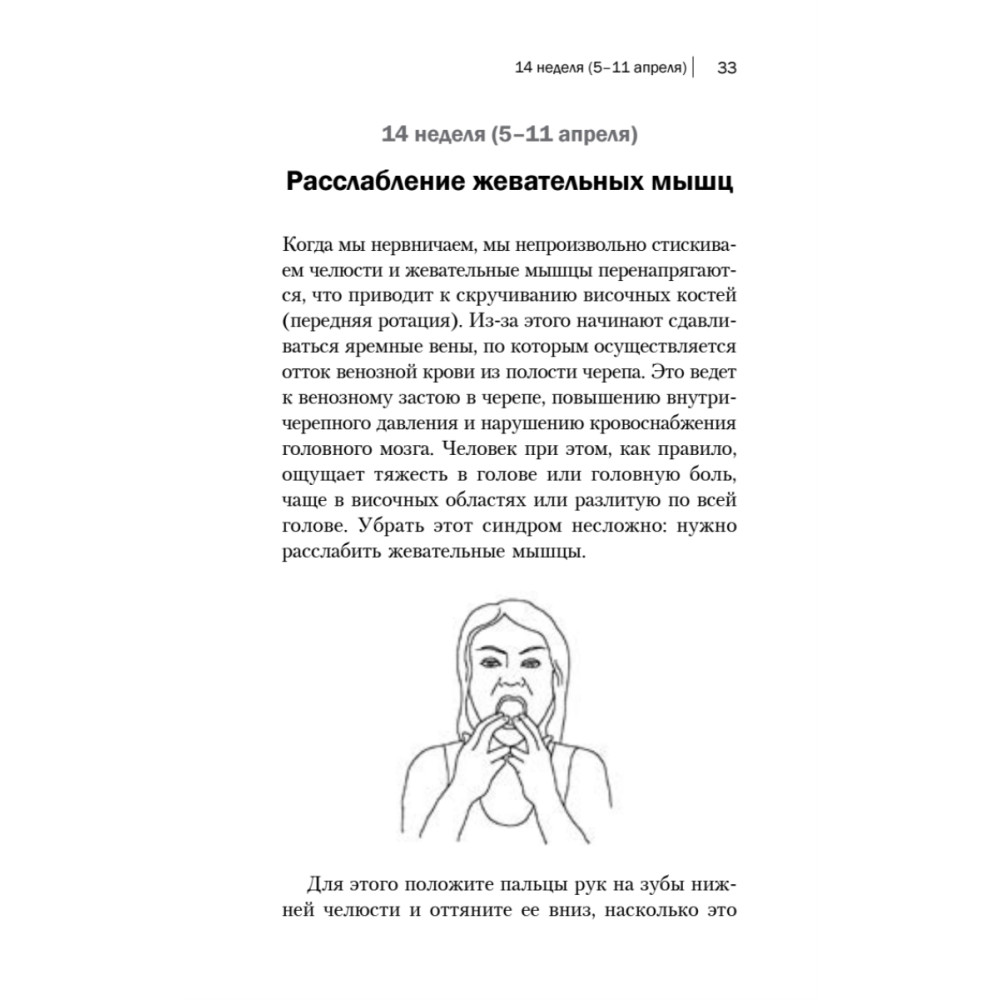 14 неделя (5–11 апреля) | 33

14 неделя (5–11 апреля)

Расслабление жевательных мышц

Когда мы нервничаем, мы непроизвольно стискиваем челюсти и жевательные мышцы перенапрягаются, что приводит к скручиванию височных костей (передняя ротация). Из-за этого начинают сдавливаться яремные вены, по которым осуществляется отток венозной крови из полости черепа. Это ведет к венозному застою в черепе, повышению внутричерепного давления и нарушению кровоснабжения головного мозга. Человек при этом, как правило, ощущает тяжесть в голове или головную боль, чаще в височных областях или разлитую по всей голове. Убрать этот синдром несложно: нужно расслабить жевательные мышцы.

Для этого положите пальцы рук на зубы нижней челюсти и оттяните ее вниз, насколько это